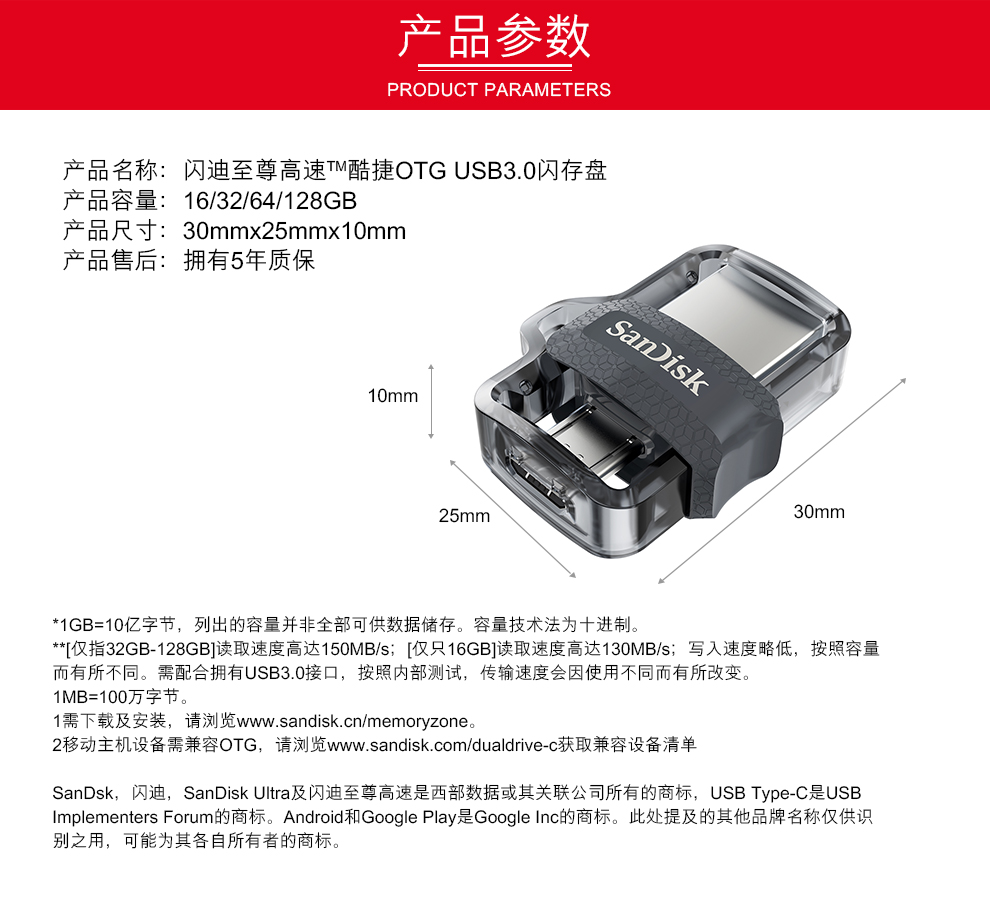 产品参数
PRODUCT PARAMETERS

产品名称：闪迪至尊高速™酷捷OTG USB3.0闪存盘
产品容量：16/32/64/128GB
产品尺寸：30mmx25mmx10mm
产品售后：拥有5年质保

SanDisk

10mm
25mm
30mm

*1GB=10亿字节，列出的容量并非全部可供数据储存。容量技术法为十进制。
**[仅指32GB-128GB]读取速度高达150MB/s；[仅只16GB]读取速度高达130MB/s；写入速度略低，按照容量而有所不同。需配合拥有USB3.0接口，按照内部测试，传输速度会因使用不同而有所改变。
1MB=100万字节。
1需下载及安装，请浏览www.sandisk.cn/memoryzone。
2移动主机设备需兼容OTG，请浏览www.sandisk.com/dualdrive-c获取兼容设备清单

SanDsk，闪迪，SanDisk Ultra及闪迪至尊高速是西部数据或其关联公司所有的商标，USB Type-C是USB Implementers Forum的商标。Android和Google Play是Google Inc的商标。此处提及的其他品牌名称仅供识别之用，可能为其各自所有者的商标。